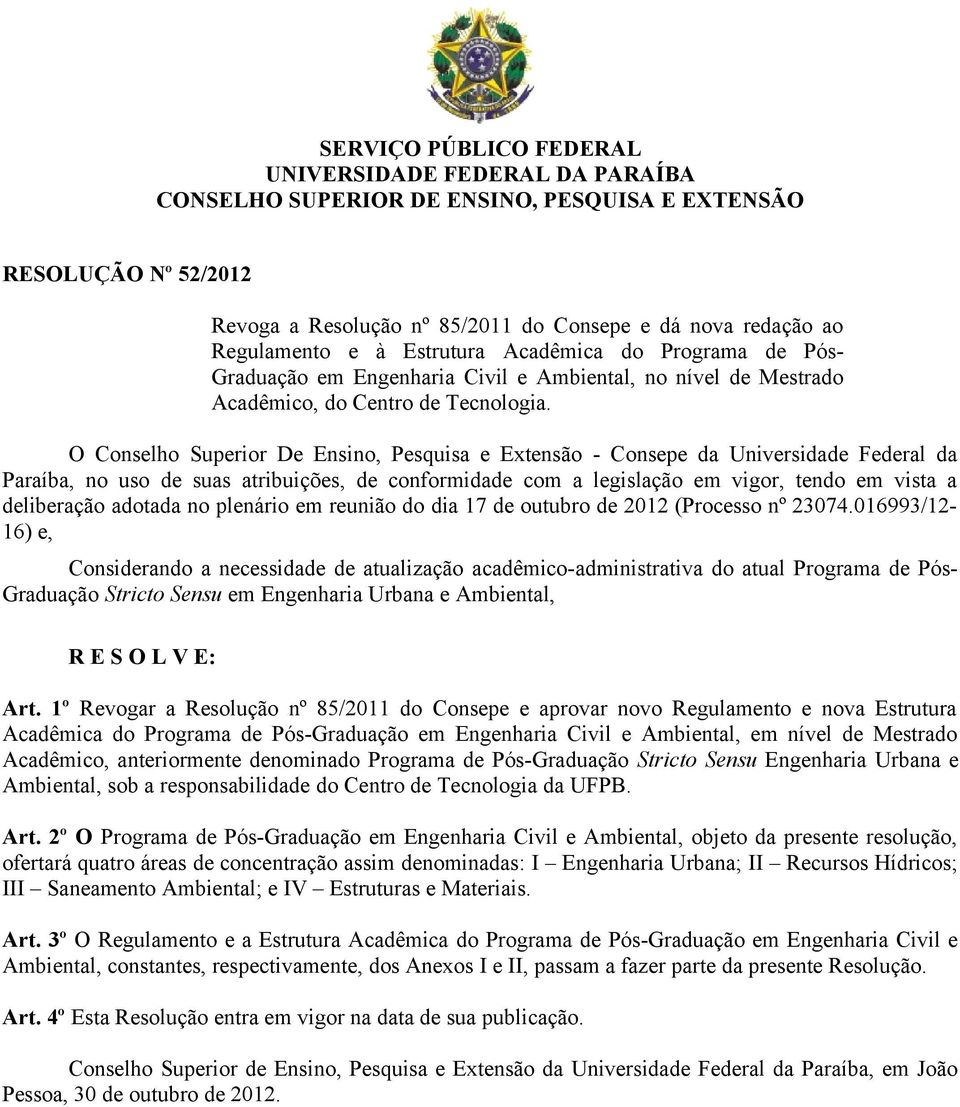 SERVIÇO PÚBLICO FEDERAL
UNIVERSIDADE FEDERAL DA PARAÍBA
CONSELHO SUPERIOR DE ENSINO, PESQUISA E EXTENSÃO

RESOLUÇÃO Nº 52/2012

Revoga a Resolução nº 85/2011 do Consepe e dá nova redação ao Regulamento e à Estrutura Acadêmica do Programa de Pós-Graduação em Engenharia Civil e Ambiental, no nível de Mestrado Acadêmico, do Centro de Tecnologia.

O Conselho Superior De Ensino, Pesquisa e Extensão - Consepe da Universidade Federal da Paraíba, no uso de suas atribuições, de conformidade com a legislação em vigor, tendo em vista a deliberação adotada no plenário em reunião do dia 17 de outubro de 2012 (Processo nº 23074.016993/12-16) e,

Considerando a necessidade de atualização acadêmico-administrativa do atual Programa de Pós-Graduação Stricto Sensu em Engenharia Urbana e Ambiental,

R E S O L V E:

Art. 1º Revogar a Resolução nº 85/2011 do Consepe e aprovar novo Regulamento e nova Estrutura Acadêmica do Programa de Pós-Graduação em Engenharia Civil e Ambiental, em nível de Mestrado Acadêmico, anteriormente denominado Programa de Pós-Graduação Stricto Sensu Engenharia Urbana e Ambiental, sob a responsabilidade do Centro de Tecnologia da UFPB.

Art. 2º O Programa de Pós-Graduação em Engenharia Civil e Ambiental, objeto da presente resolução, ofertará quatro áreas de concentração assim denominadas: I – Engenharia Urbana; II – Recursos Hídricos; III – Saneamento Ambiental; e IV – Estruturas e Materiais.

Art. 3º O Regulamento e a Estrutura Acadêmica do Programa de Pós-Graduação em Engenharia Civil e Ambiental, constantes, respectivamente, dos Anexos I e II, passam a fazer parte da presente Resolução.

Art. 4º Esta Resolução entra em vigor na data de sua publicação.

Conselho Superior de Ensino, Pesquisa e Extensão da Universidade Federal da Paraíba, em João Pessoa, 30 de outubro de 2012.